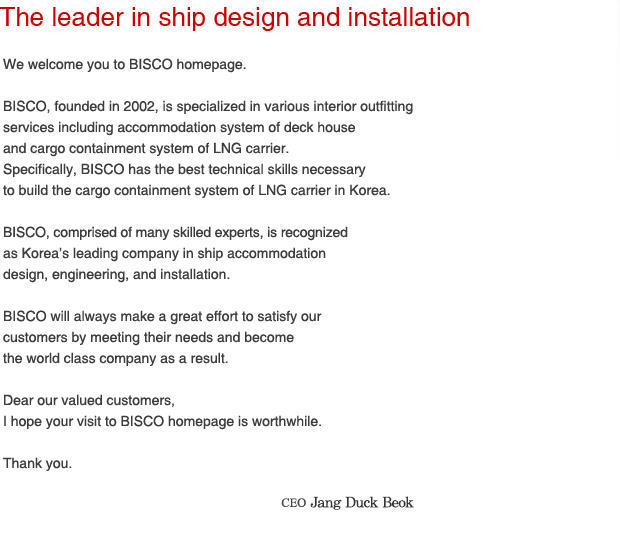 The leader in ship design and installation

We welcome you to BISCO homepage.

BISCO, founded in 2002, is specialized in various interior outfitting services including accommodation system of deck house and cargo containment system of LNG carrier. Specifically, BISCO has the best technical skills necessary to build the cargo containment system of LNG carrier in Korea.

BISCO, comprised of many skilled experts, is recognized as Korea's leading company in ship accommodation design, engineering, and installation.

BISCO will always make a great effort to satisfy our customers by meeting their needs and become the world class company as a result.

Dear our valued customers,
I hope your visit to BISCO homepage is worthwhile.

Thank you.

CEO Jang Duck Beok